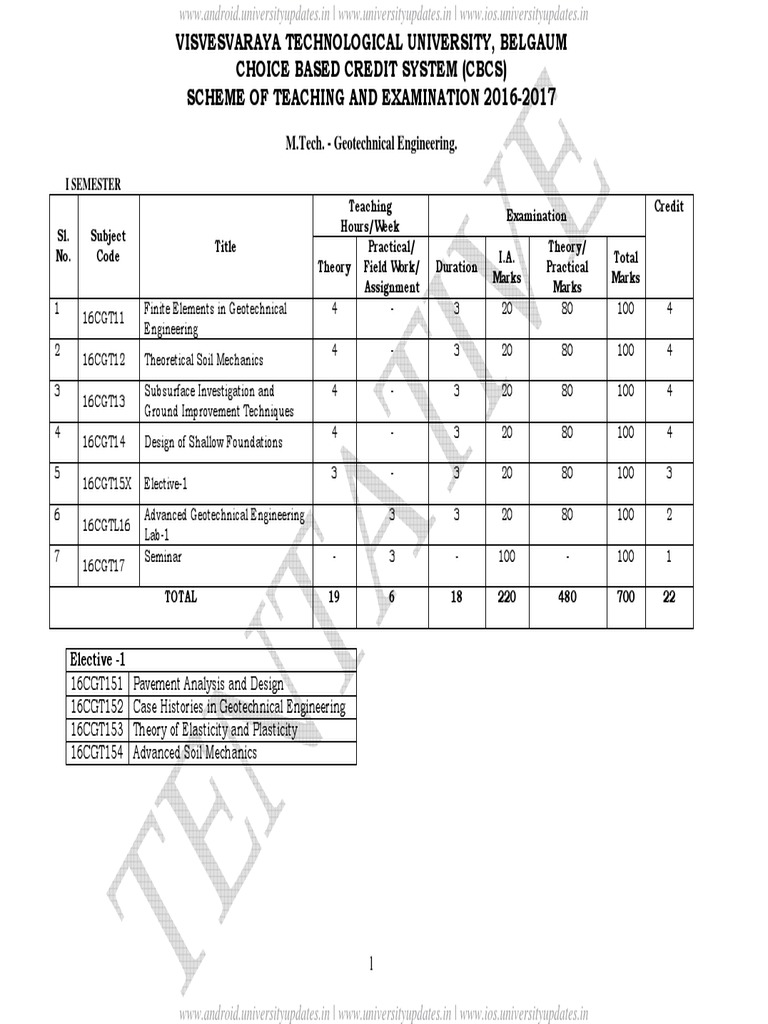 www.android.universityupdates.in | www.universityupdates.in | www.ios.universityupdates.in

VISVESVARAYA TECHNOLOGICAL UNIVERSITY, BELGAUM
CHOICE BASED CREDIT SYSTEM (CBCS)
SCHEME OF TEACHING AND EXAMINATION 2016-2017

M.Tech. - Geotechnical Engineering.

I SEMESTER

| Sl. No. | Subject Code | Title | Teaching Hours/Week Theory | Teaching Hours/Week Practical/ Field Work/ Assignment | Examination Duration | Examination I.A. Marks | Examination Theory/ Practical Marks | Examination Total Marks | Credit |
|---|---|---|---|---|---|---|---|---|---|
| 1 | 16CGT11 | Finite Elements in Geotechnical Engineering | 4 | - | 3 | 20 | 80 | 100 | 4 |
| 2 | 16CGT12 | Theoretical Soil Mechanics | 4 | - | 3 | 20 | 80 | 100 | 4 |
| 3 | 16CGT13 | Subsurface Investigation and Ground Improvement Techniques | 4 | - | 3 | 20 | 80 | 100 | 4 |
| 4 | 16CGT14 | Design of Shallow Foundations | 4 | - | 3 | 20 | 80 | 100 | 4 |
| 5 | 16CGT15X | Elective-1 | 3 | - | 3 | 20 | 80 | 100 | 3 |
| 6 | 16CGTL16 | Advanced Geotechnical Engineering Lab-1 | | 3 | 3 | 20 | 80 | 100 | 2 |
| 7 | 16CGT17 | Seminar | - | 3 | - | 100 | - | 100 | 1 |
| | | TOTAL | 19 | 6 | 18 | 220 | 480 | 700 | 22 |

| Elective -1 | |
|---|---|
| 16CGT151 | Pavement Analysis and Design |
| 16CGT152 | Case Histories in Geotechnical Engineering |
| 16CGT153 | Theory of Elasticity and Plasticity |
| 16CGT154 | Advanced Soil Mechanics |

TENTATIVE

1

www.android.universityupdates.in | www.universityupdates.in | www.ios.universityupdates.in